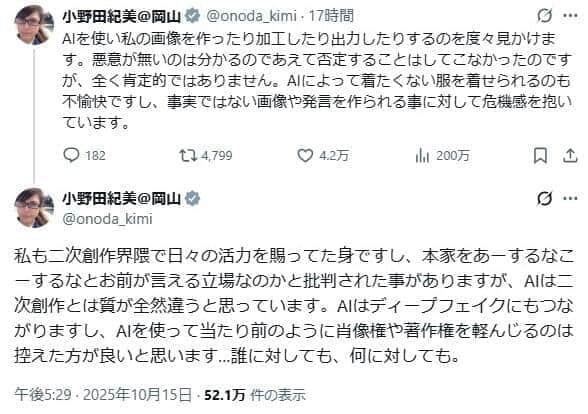 小野田紀美@岡山 @onoda_kimi · 17時間

AIを使い私の画像を作ったり加工したり出力したりするのを度々見かけます。悪意が無いのは分かるのであえて否定することはしてこなかったのですが、全く肯定的ではありません。AIによって着たくない服を着せられるのも不愉快ですし、事実ではない画像や発言を作られる事に対して危機感を抱いています。

182 4,799 4.2万 200万

小野田紀美@岡山
@onoda_kimi

私も二次創作界隈で日々の活力を賜ってた身ですし、本家をあーするなこーするなとお前が言える立場なのかと批判された事がありますが、AIは二次創作とは質が全然違うと思っています。AIはディープフェイクにもつながりますし、AIを使って当たり前のように肖像権や著作権を軽んじるのは控えた方が良いと思います…誰に対しても、何に対しても。

午後5:29 · 2025年10月15日 · 52.1万 件の表示